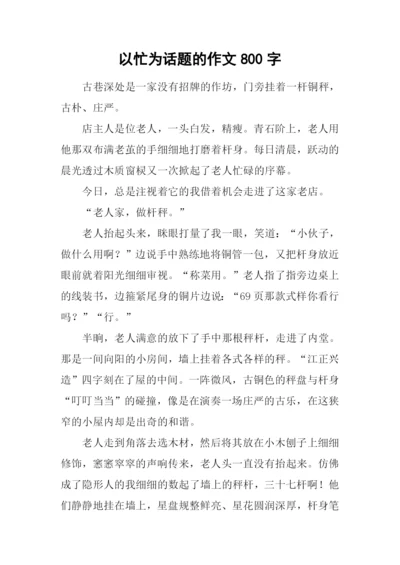 以忙为话题的作文 800 字

古巷深处是一家没有招牌的作坊，门旁挂着一杆铜秤，古朴、庄严。

店主人是位老人，一头白发，精瘦。青石阶上，老人用他那双布满老茧的手细细地打磨着杆身。每日清晨，跃动的晨光透过木质窗棂又一次掀起了老人忙碌的序幕。

今日，总是注视着它的我借着机会走进了这家老店。

“老人家，做杆秤。”

老人抬起头来，眯眼打量了我一眼，笑道：“小伙子，做什么用啊？”边说手中熟练地将铜管一包，又把杆身放近眼前就着阳光细细审视。“称菜用。”老人指了指旁边桌上的线装书，边箍紧尾身的铜片边说：“69 页那款式样你看行吗？”“行。”

半晌，老人满意的放下了手中那根秤杆，走进了内堂。那是一间向阳的小房间，墙上挂着各式各样的秤。“江正兴造”四字刻在了屋的中间。一阵微风，古铜色的秤盘与杆身“叮叮当当”的碰撞，像是在演奏一场庄严的古乐，在这狭窄的小屋内却是出奇的和谐。

老人走到角落去选木材，然后将其放在小木刨子上细细修饰，窸窸窣窣的声响传来，老人头一直没有抬起来。仿佛成了隐形人的我细细的数起了墙上的秤杆，三十七杆啊！他们静静地挂在墙上，星盘规整鲜亮、星花圆润深厚，杆身笔